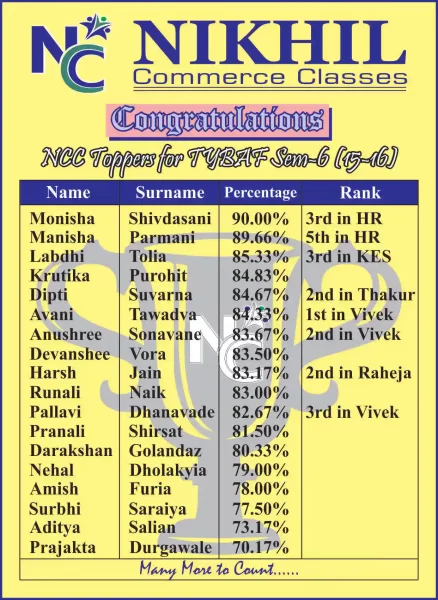 NC NIKHIL
Commerce Classes

Congratulations

NCC Toppers for TYBAF Sem-6 (15-16)

| Name | Surname | Percentage | Rank |
|---|---|---|---|
| Monisha | Shivdasani | 90.00% | 3rd in HR |
| Manisha | Parmani | 89.66% | 5th in HR |
| Labdhi | Tolia | 85.33% | 3rd in KES |
| Krutika | Purohit | 84.83% | |
| Dipti | Suvarna | 84.67% | 2nd in Thakur |
| Avani | Tawadva | 84.33% | 1st in Vivek |
| Anushree | Sonavane | 83.67% | 2nd in Vivek |
| Devanshee | Vora | 83.50% | |
| Harsh | Jain | 83.17% | 2nd in Raheja |
| Runali | Naik | 83.00% | |
| Pallavi | Dhanavade | 82.67% | 3rd in Vivek |
| Pranali | Shirsat | 81.50% | |
| Darakshan | Golandaz | 80.33% | |
| Nehal | Dholakyia | 79.00% | |
| Amish | Furia | 78.00% | |
| Surbhi | Saraiya | 77.50% | |
| Aditya | Salian | 73.17% | |
| Prajakta | Durgawale | 70.17% | |

Many More to Count......